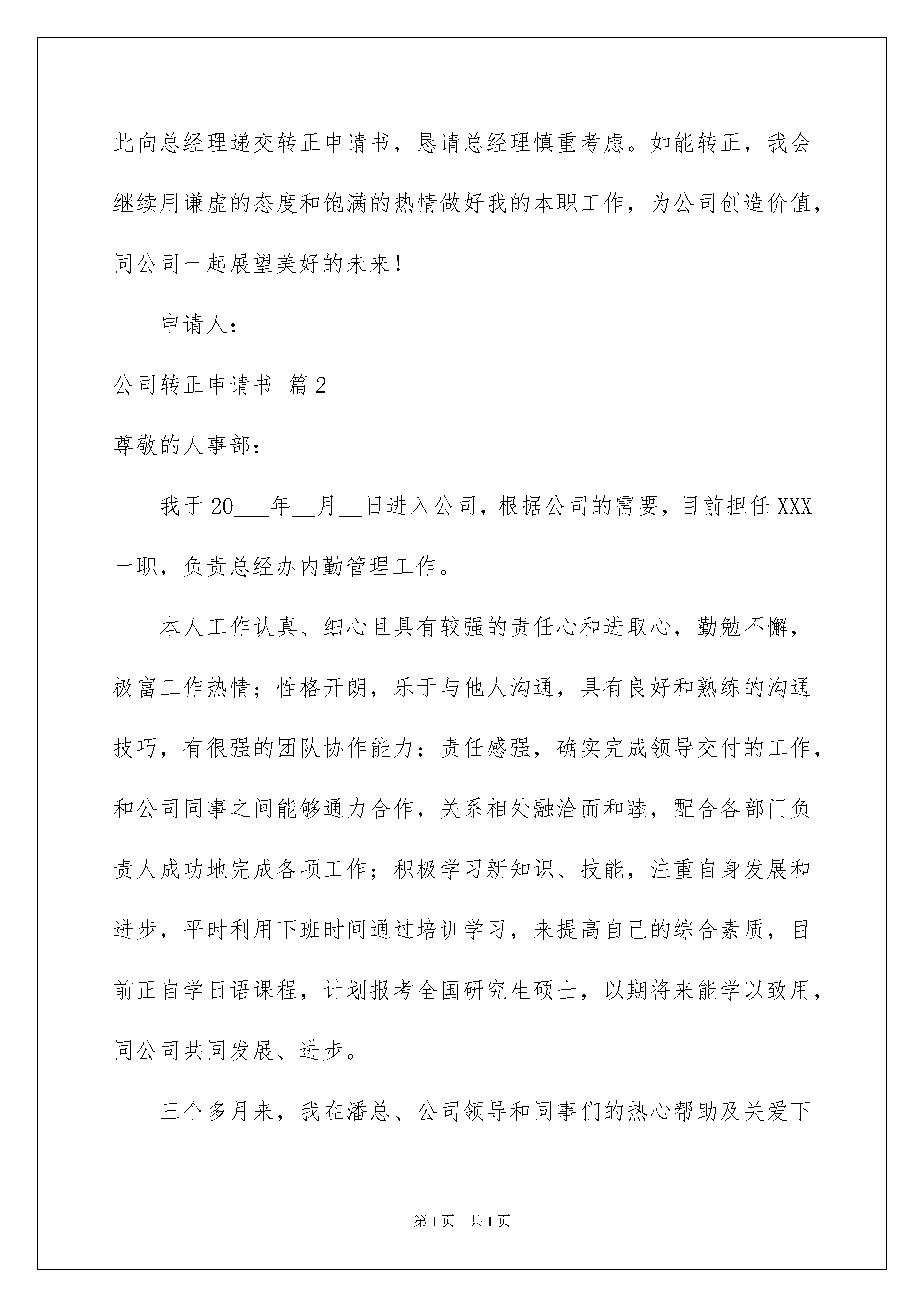 此向总经理递交转正申请书，恳请总经理慎重考虑。如能转正，我会继续用谦虚的态度和饱满的热情做好我的本职工作，为公司创造价值，同公司一起展望美好的未来！

申请人：

公司转正申请书 篇2

尊敬的人事部：

我于20___年__月__日进入公司，根据公司的需要，目前担任XXX一职，负责总经办内勤管理工作。

本人工作认真、细心且具有较强的责任心和进取心，勤勉不懈，极富工作热情；性格开朗，乐于与他人沟通，具有良好和熟练的沟通技巧，有很强的团队协作能力；责任感强，确实完成领导交付的工作，和公司同事之间能够通力合作，关系相处融洽而和睦，配合各部门负责人成功地完成各项工作；积极学习新知识、技能，注重自身发展和进步，平时利用下班时间通过培训学习，来提高自己的综合素质，目前正自学日语课程，计划报考全国研究生硕士，以期将来能学以致用，同公司共同发展、进步。

三个多月来，我在潘总、公司领导和同事们的热心帮助及关爱下

第1页 共1页